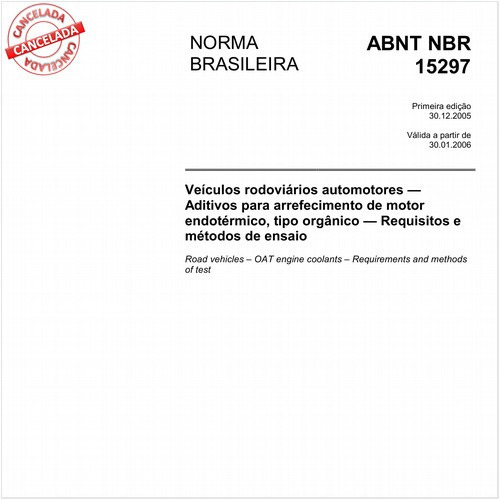 CANCELADA
CANCELADA
CANCELADA

NORMA BRASILEIRA

ABNT NBR 15297

Primeira edição
30.12.2005

Válida a partir de
30.01.2006

Veículos rodoviários automotores — Aditivos para arrefecimento de motor endotérmico, tipo orgânico — Requisitos e métodos de ensaio

Road vehicles – OAT engine coolants – Requirements and methods of test